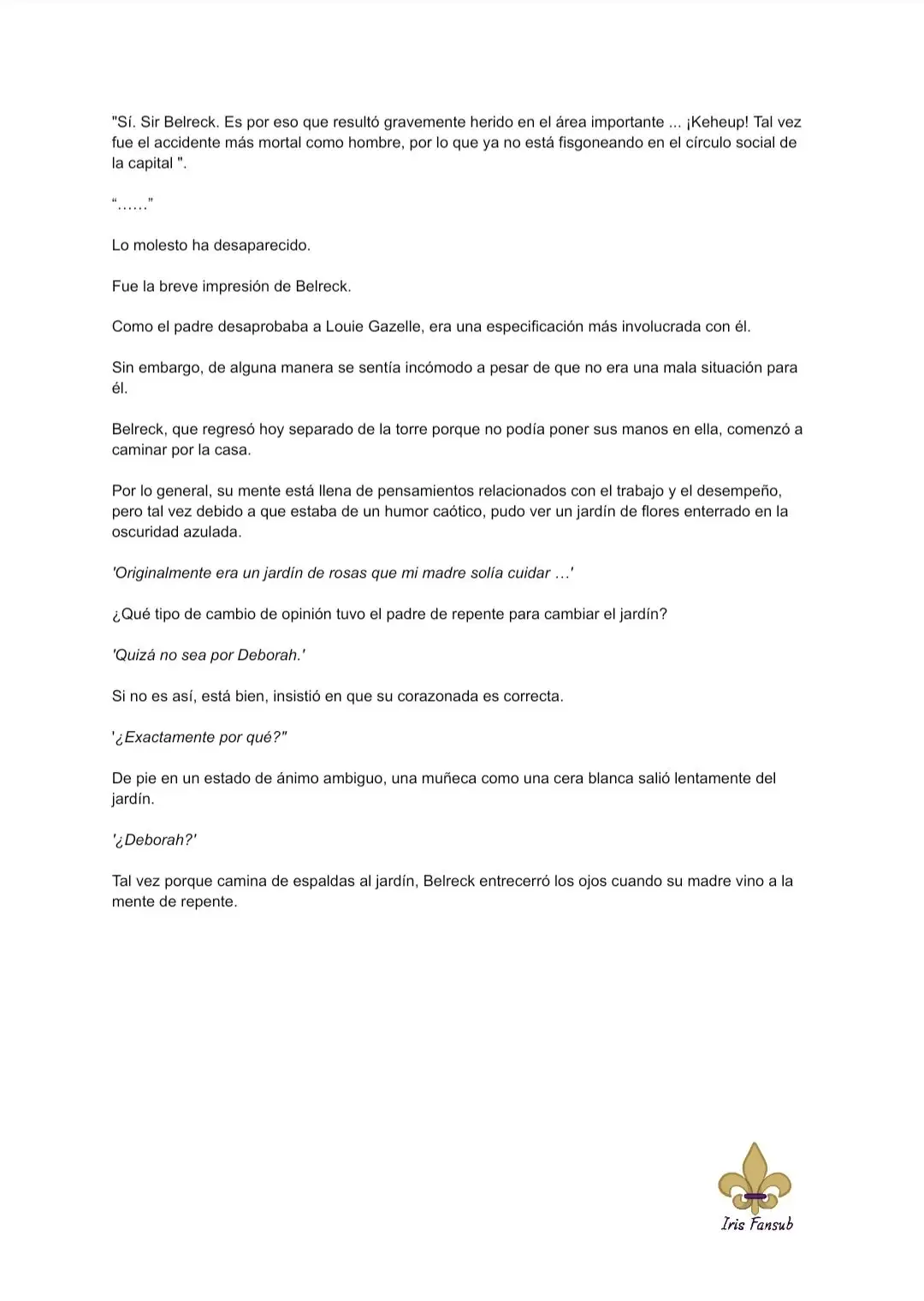 "Sí. Sir Belreck. Es por eso que resultó gravemente herido en el área importante ... ¡Keheup! Tal vez fue el accidente más mortal como hombre, por lo que ya no está fisgoneando en el círculo social de la capital ".

"……"

Lo molesto ha desaparecido.

Fue la breve impresión de Belreck.

Como el padre desaprobaba a Louie Gazelle, era una especificación más involucrada con él.

Sin embargo, de alguna manera se sentía incómodo a pesar de que no era una mala situación para él.

Belreck, que regresó hoy separado de la torre porque no podía poner sus manos en ella, comenzó a caminar por la casa.

Por lo general, su mente está llena de pensamientos relacionados con el trabajo y el desempeño, pero tal vez debido a que estaba de un humor caótico, pudo ver un jardín de flores enterrado en la oscuridad azulada.

'Originalmente era un jardín de rosas que mi madre solía cuidar …'

¿Qué tipo de cambio de opinión tuvo el padre de repente para cambiar el jardín?

'Quizá no sea por Deborah.'

Si no es así, está bien, insistió en que su corazonada es correcta.

'¿Exactamente por qué?"

De pie en un estado de ánimo ambiguo, una muñeca como una cera blanca salió lentamente del jardín.

'¿Deborah?'

Tal vez porque camina de espaldas al jardín, Belreck entrecerró los ojos cuando su madre vino a la mente de repente.

Iris Fansub